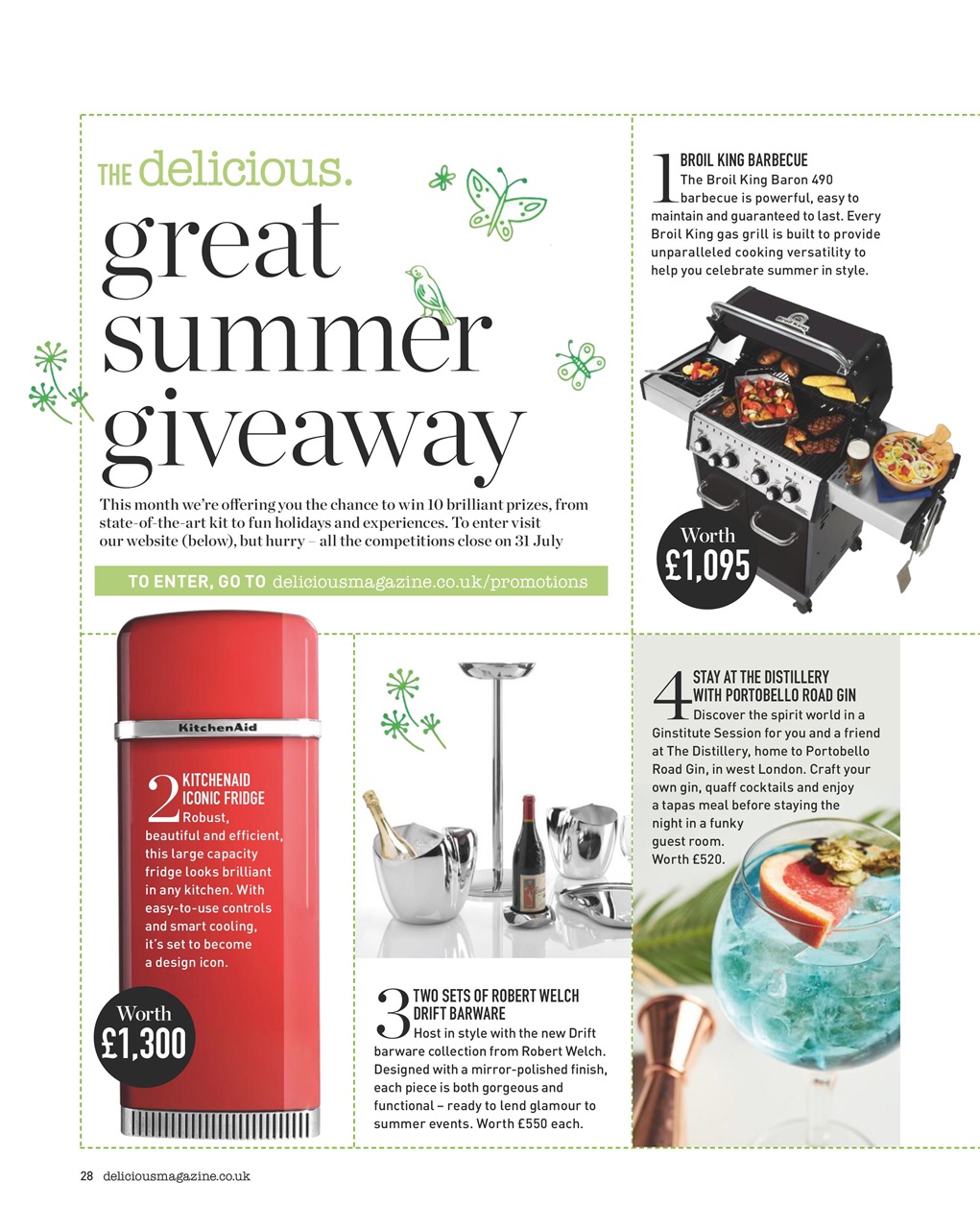 THE delicious.
great summer giveaway

This month we're offering you the chance to win 10 brilliant prizes, from state-of-the-art kit to fun holidays and experiences. To enter visit our website (below), but hurry – all the competitions close on 31 July

TO ENTER, GO TO deliciousmagazine.co.uk/promotions

1 BROIL KING BARBECUE
The Broil King Baron 490 barbecue is powerful, easy to maintain and guaranteed to last. Every Broil King gas grill is built to provide unparalleled cooking versatility to help you celebrate summer in style.

Worth £1,095

KitchenAid

2 KITCHENAID ICONIC FRIDGE
Robust, beautiful and efficient, this large capacity fridge looks brilliant in any kitchen. With easy-to-use controls and smart cooling, it's set to become a design icon.

Worth £1,300

3 TWO SETS OF ROBERT WELCH DRIFT BARWARE
Host in style with the new Drift barware collection from Robert Welch. Designed with a mirror-polished finish, each piece is both gorgeous and functional – ready to lend glamour to summer events. Worth £550 each.

4 STAY AT THE DISTILLERY WITH PORTOBELLO ROAD GIN
Discover the spirit world in a Ginstitute Session for you and a friend at The Distillery, home to Portobello Road Gin, in west London. Craft your own gin, quaff cocktails and enjoy a tapas meal before staying the night in a funky guest room. Worth £520.

28 deliciousmagazine.co.uk